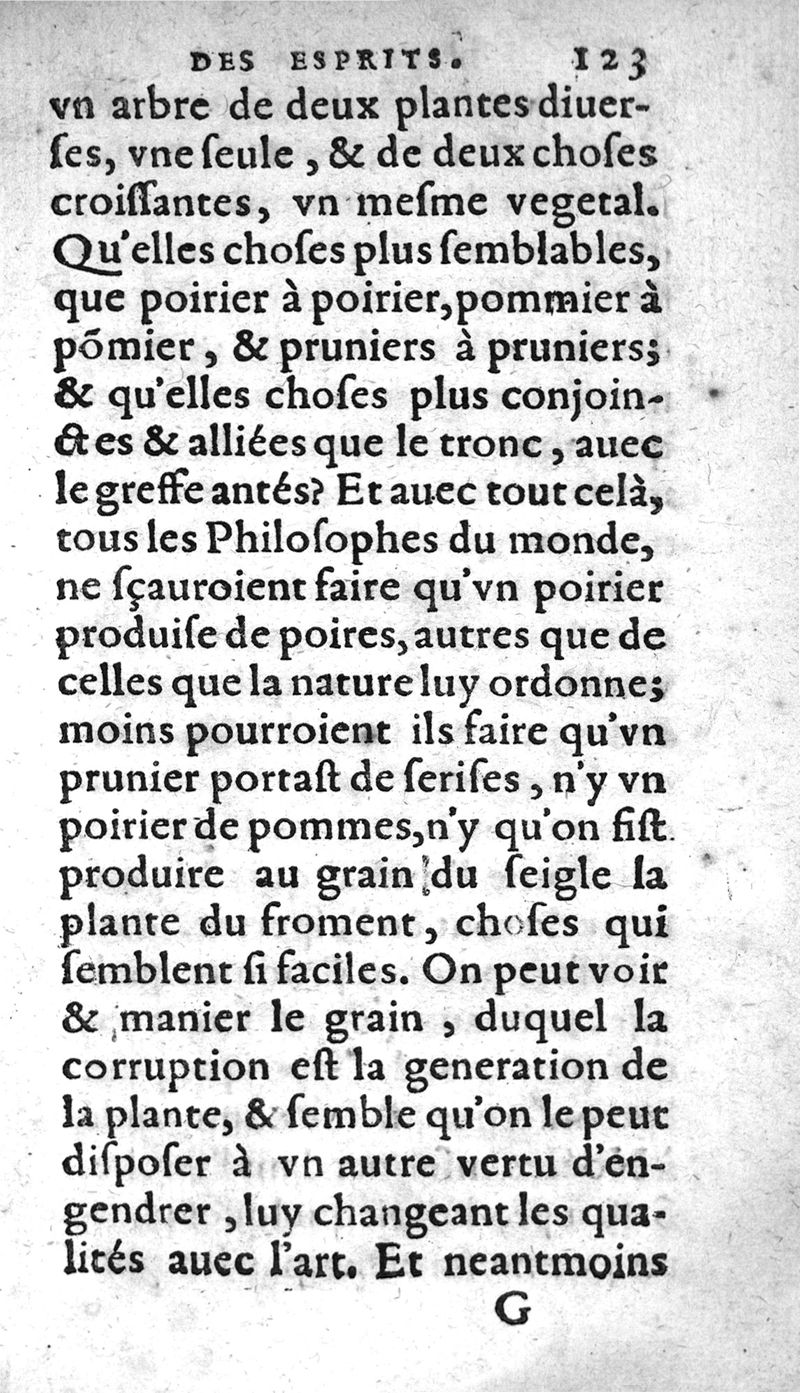 DES ESPRITS. 123

vn arbre de deux plantes diuerſes, vne ſeule, & de deux choſes croiſſantes, vn meſme vegetal. Qu'elles choſes plus ſemblables, que poirier à poirier, pommier à põmier, & pruniers à pruniers; & qu'elles choſes plus conjoinctes & alliées que le tronc, auec le greffe antés? Et auec tout celà, tous les Philoſophes du monde, ne ſçauroient faire qu'vn poirier produiſe de poires, autres que de celles que la nature luy ordonne; moins pourroient ils faire qu'vn prunier portaſt de ſeriſes, n'y vn poirier de pommes, n'y qu'on fiſt produire au grain du ſeigle la plante du froment, choſes qui ſemblent ſi faciles. On peut voir & manier le grain, duquel la corruption eſt la generation de la plante, & ſemble qu'on le peut diſpoſer à vn autre vertu d'engendrer, luy changeant les qualités auec l'art. Et neantmoins

G